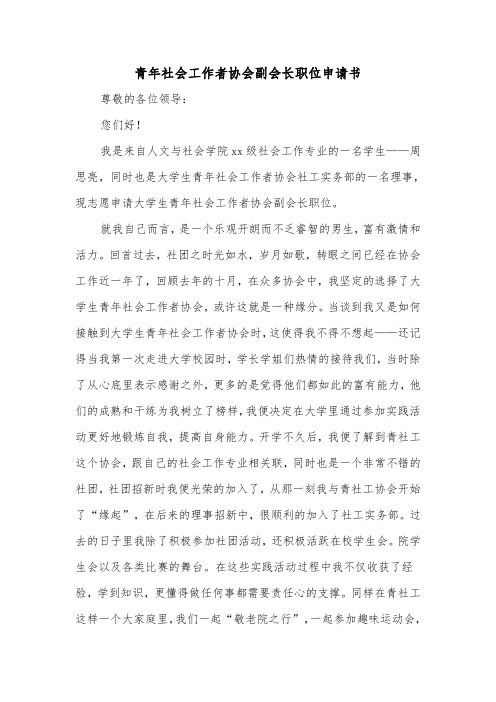 青年社会工作者协会副会长职位申请书

尊敬的各位领导：

您们好！

我是来自人文与社会学院xx级社会工作专业的一名学生——周思亮，同时也是大学生青年社会工作者协会社工实务部的一名理事，现志愿申请大学生青年社会工作者协会副会长职位。

就我自己而言，是一个乐观开朗而不乏睿智的男生，富有激情和活力。回首过去，社团之时光如水，岁月如歌，转眼之间已经在协会工作近一年了，回顾去年的十月，在众多协会中，我坚定的选择了大学生青年社会工作者协会，或许这就是一种缘分。当谈到我又是如何接触到大学生青年社会工作者协会时，这使得我不得不想起——还记得当我第一次走进大学校园时，学长学姐们热情的接待我们，当时除了从心底里表示感谢之外，更多的是觉得他们都如此的富有能力，他们的成熟和干练为我树立了榜样，我便决定在大学里通过参加实践活动更好地锻炼自我，提高自身能力。开学不久后，我便了解到青社工这个协会，跟自己的社会工作专业相关联，同时也是一个非常不错的社团，社团招新时我便光荣的加入了，从那一刻我与青社工协会开始了“缘起”，在后来的理事招新中，很顺利的加入了社工实务部。过去的日子里我除了积极参加社团活动，还积极活跃在校学生会。院学生会以及各类比赛的舞台。在这些实践活动过程中我不仅收获了经验，学到知识，更懂得做任何事都需要责任心的支撑。同样在青社工这样一个大家庭里，我们一起“敬老院之行”，一起参加趣味运动会，